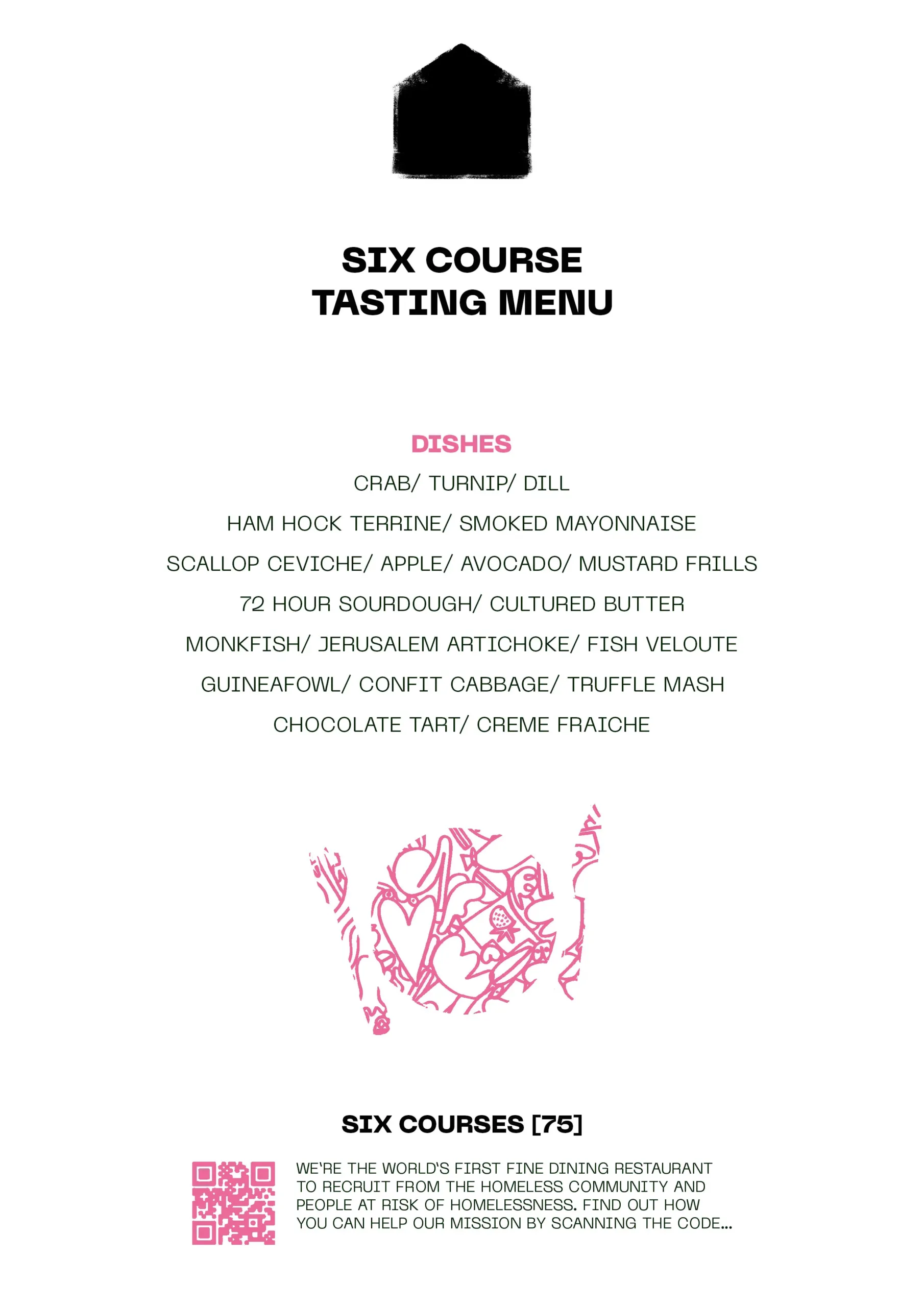 SIX COURSE
TASTING MENU

DISHES
CRAB/ TURNIP/ DILL
HAM HOCK TERRINE/ SMOKED MAYONNAISE
SCALLOP CEVICHE/ APPLE/ AVOCADO/ MUSTARD FRILLS
72 HOUR SOURDOUGH/ CULTURED BUTTER
MONKFISH/ JERUSALEM ARTICHOKE/ FISH VELOUTE
GUINEAFOWL/ CONFIT CABBAGE/ TRUFFLE MASH
CHOCOLATE TART/ CREME FRAICHE

SIX COURSES [75]

WE'RE THE WORLD'S FIRST FINE DINING RESTAURANT TO RECRUIT FROM THE HOMELESS COMMUNITY AND PEOPLE AT RISK OF HOMELESSNESS. FIND OUT HOW YOU CAN HELP OUR MISSION BY SCANNING THE CODE...